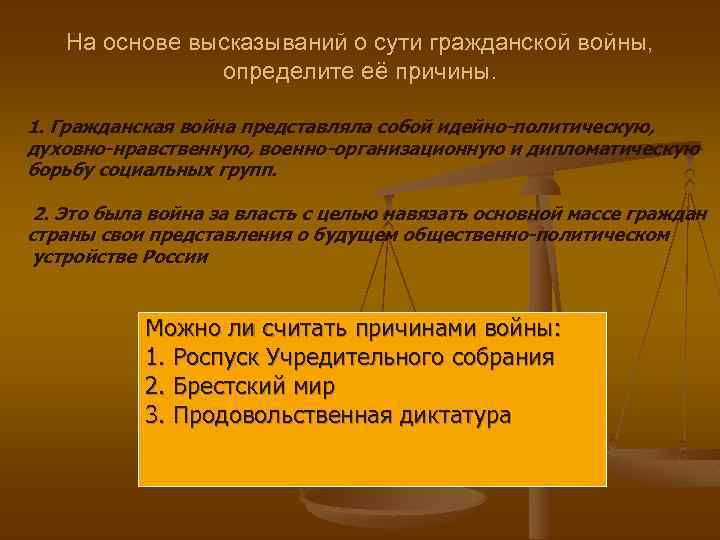 На основе высказываний о сути гражданской войны, определите её причины.

1. Гражданская война представляла собой идейно-политическую, духовно-нравственную, военно-организационную и дипломатическую борьбу социальных групп.

2. Это была война за власть с целью навязать основной массе граждан страны свои представления о будущем общественно-политическом устройстве России

Можно ли считать причинами войны:
1. Роспуск Учредительного собрания
2. Брестский мир
3. Продовольственная диктатура